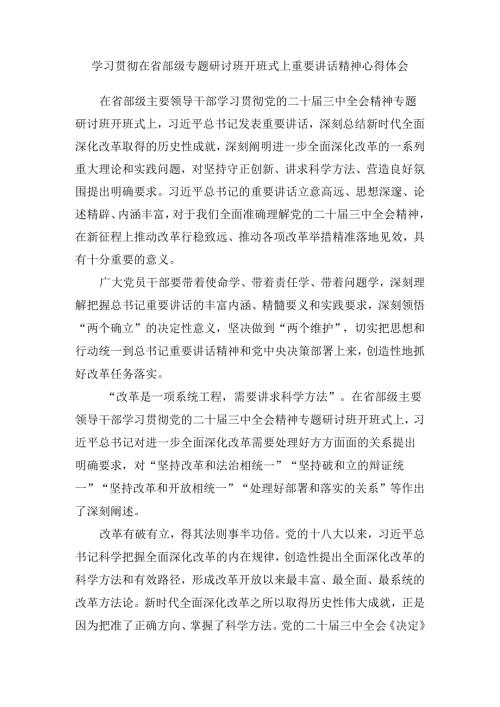 学习贯彻在省部级专题研讨班开班式上重要讲话精神心得体会

在省部级主要领导干部学习贯彻党的二十届三中全会精神专题研讨班开班式上，习近平总书记发表重要讲话，深刻总结新时代全面深化改革取得的历史性成就，深刻阐明进一步全面深化改革的一系列重大理论和实践问题，对坚持守正创新、讲求科学方法、营造良好氛围提出明确要求。习近平总书记的重要讲话立意高远、思想深邃、论述精辟、内涵丰富，对于我们全面准确理解党的二十届三中全会精神，在新征程上推动改革行稳致远、推动各项改革举措精准落地见效，具有十分重要的意义。

广大党员干部要带着使命学、带着责任学、带着问题学，深刻理解把握总书记重要讲话的丰富内涵、精髓要义和实践要求，深刻领悟“两个确立”的决定性意义，坚决做到“两个维护”，切实把思想和行动统一到总书记重要讲话精神和党中央决策部署上来，创造性地抓好改革任务落实。

“改革是一项系统工程，需要讲求科学方法”。在省部级主要领导干部学习贯彻党的二十届三中全会精神专题研讨班开班式上，习近平总书记对进一步全面深化改革需要处理好方方面面的关系提出明确要求，对“坚持改革和法治相统一”“坚持破和立的辩证统一”“坚持改革和开放相统一”“处理好部署和落实的关系”等作出了深刻阐述。

改革有破有立，得其法则事半功倍。党的十八大以来，习近平总书记科学把握全面深化改革的内在规律，创造性提出全面深化改革的科学方法和有效路径，形成改革开放以来最丰富、最全面、最系统的改革方法论。新时代全面深化改革之所以取得历史性伟大成就，正是因为把准了正确方向、掌握了科学方法。党的二十届三中全会《决定》